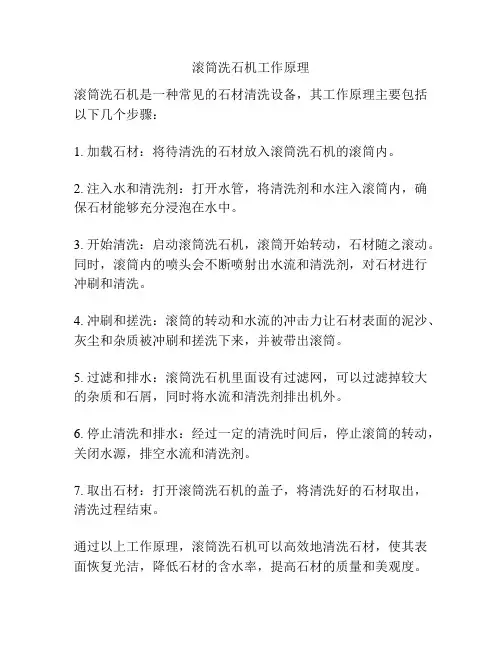 滚筒洗石机工作原理

滚筒洗石机是一种常见的石材清洗设备，其工作原理主要包括以下几个步骤：

1. 加载石材：将待清洗的石材放入滚筒洗石机的滚筒内。

2. 注入水和清洗剂：打开水管，将清洗剂和水注入滚筒内，确保石材能够充分浸泡在水中。

3. 开始清洗：启动滚筒洗石机，滚筒开始转动，石材随之滚动。同时，滚筒内的喷头会不断喷射出水流和清洗剂，对石材进行冲刷和清洗。

4. 冲刷和搓洗：滚筒的转动和水流的冲击力让石材表面的泥沙、灰尘和杂质被冲刷和搓洗下来，并被带出滚筒。

5. 过滤和排水：滚筒洗石机里面设有过滤网，可以过滤掉较大的杂质和石屑，同时将水流和清洗剂排出机外。

6. 停止清洗和排水：经过一定的清洗时间后，停止滚筒的转动，关闭水源，排空水流和清洗剂。

7. 取出石材：打开滚筒洗石机的盖子，将清洗好的石材取出，清洗过程结束。

通过以上工作原理，滚筒洗石机可以高效地清洗石材，使其表面恢复光洁，降低石材的含水率，提高石材的质量和美观度。